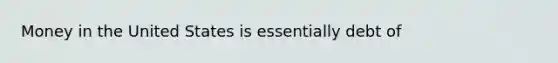 Money in the United States is essentially debt of